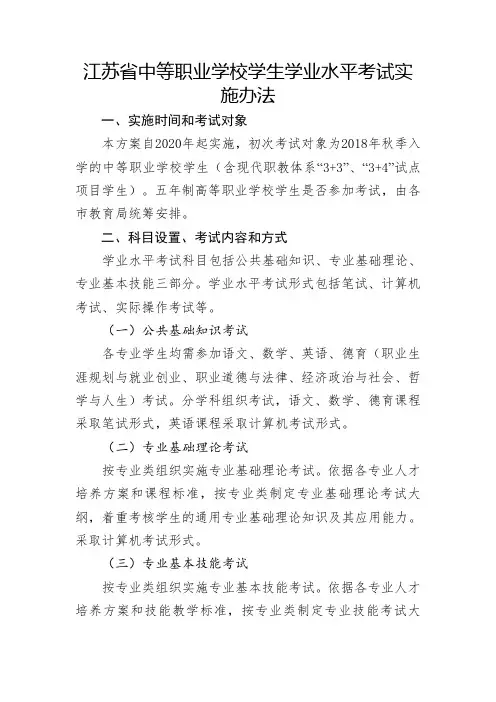 江苏省中等职业学校学生学业水平考试实施办法

一、实施时间和考试对象

本方案自2020年起实施，初次考试对象为2018年秋季入学的中等职业学校学生（含现代职教体系“3+3”、“3+4”试点项目学生）。五年制高等职业学校学生是否参加考试，由各市教育局统筹安排。

二、科目设置、考试内容和方式

学业水平考试科目包括公共基础知识、专业基础理论、专业基本技能三部分。学业水平考试形式包括笔试、计算机考试、实际操作考试等。

（一）公共基础知识考试

各专业学生均需参加语文、数学、英语、德育（职业生涯规划与就业创业、职业道德与法律、经济政治与社会、哲学与人生）考试。分学科组织考试，语文、数学、德育课程采取笔试形式，英语课程采取计算机考试形式。

（二）专业基础理论考试

按专业类组织实施专业基础理论考试。依据各专业人才培养方案和课程标准，按专业类制定专业基础理论考试大纲，着重考核学生的通用专业基础理论知识及其应用能力。采取计算机考试形式。

（三）专业基本技能考试

按专业类组织实施专业基本技能考试。依据各专业人才培养方案和技能教学标准，按专业类制定专业技能考试大